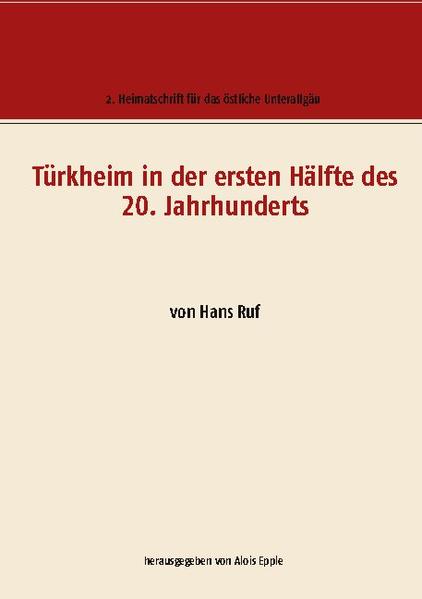 2. Heimatschrift für das östliche Unterallgäu

Türkheim in der ersten Hälfte des 20. Jahrhunderts

von Hans Ruf

herausgegeben von Alois Epple